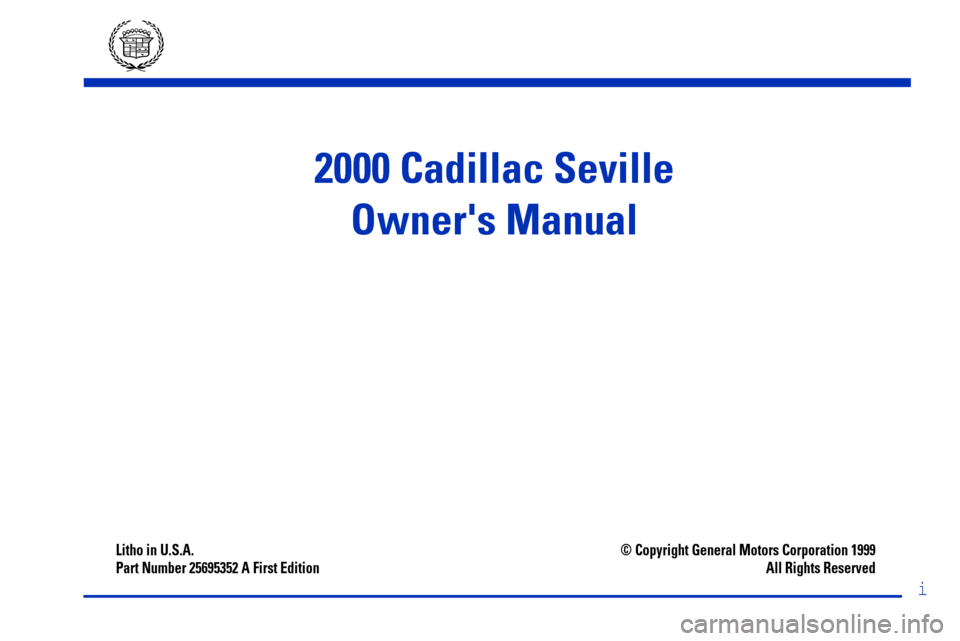 2000 Cadillac Seville
Owner's Manual

Litho in U.S.A.
Part Number 25695352 A First Edition

© Copyright General Motors Corporation 1999
All Rights Reserved

i

carmanualsonline.info